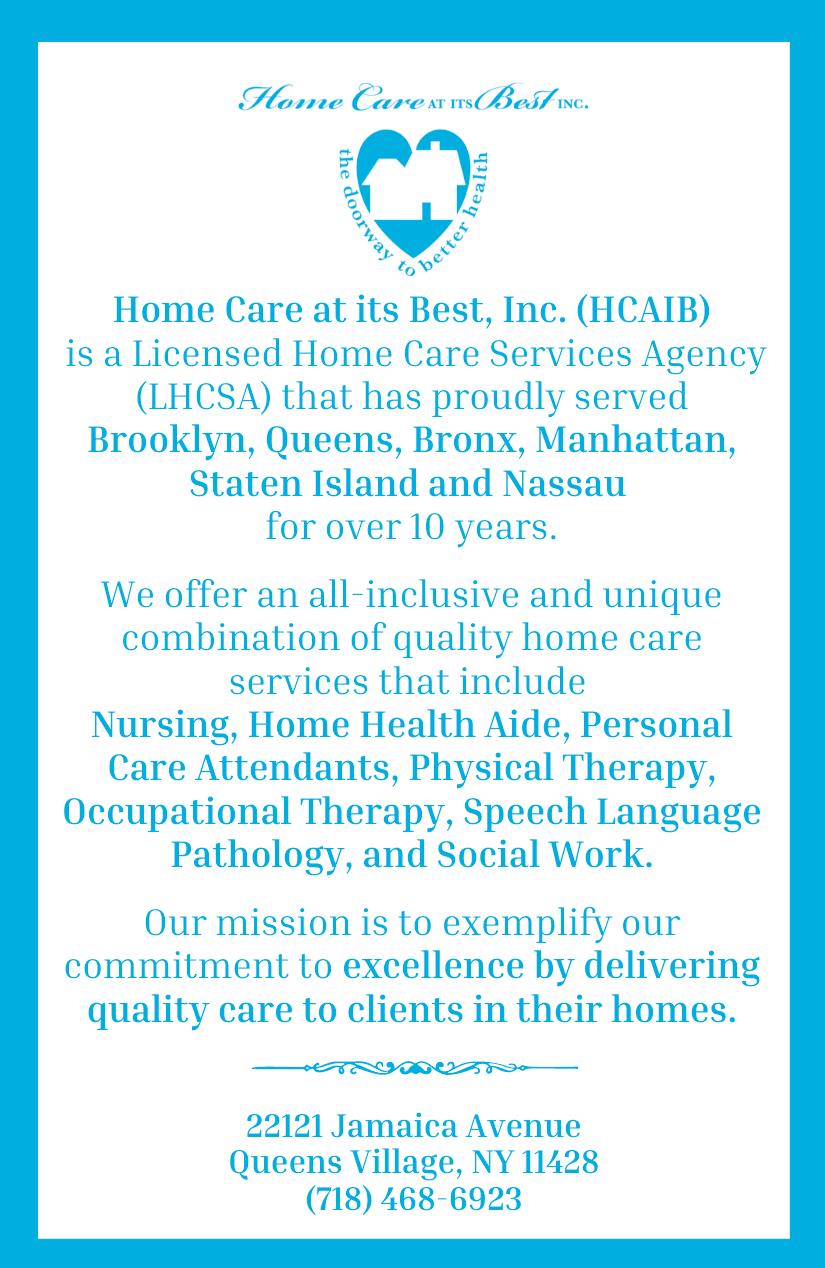 Home Care AT ITS Best INC.

the doorway to better health

Home Care at its Best, Inc. (HCAIB) is a Licensed Home Care Services Agency (LHCSA) that has proudly served Brooklyn, Queens, Bronx, Manhattan, Staten Island and Nassau for over 10 years.

We offer an all-inclusive and unique combination of quality home care services that include Nursing, Home Health Aide, Personal Care Attendants, Physical Therapy, Occupational Therapy, Speech Language Pathology, and Social Work.

Our mission is to exemplify our commitment to excellence by delivering quality care to clients in their homes.

22121 Jamaica Avenue
Queens Village, NY 11428
(718) 468-6923